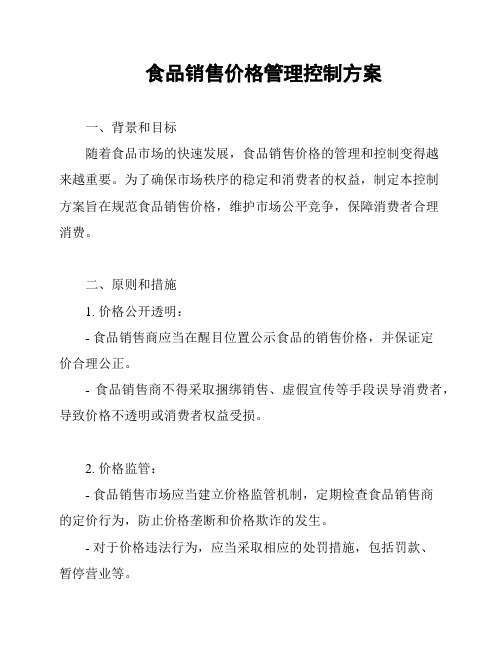 食品销售价格管理控制方案

一、背景和目标

随着食品市场的快速发展，食品销售价格的管理和控制变得越来越重要。为了确保市场秩序的稳定和消费者的权益，制定本控制方案旨在规范食品销售价格，维护市场公平竞争，保障消费者合理消费。

二、原则和措施

1. 价格公开透明：

- 食品销售商应当在醒目位置公示食品的销售价格，并保证定价合理公正。

- 食品销售商不得采取捆绑销售、虚假宣传等手段误导消费者，导致价格不透明或消费者权益受损。

2. 价格监管：

- 食品销售市场应当建立价格监管机制，定期检查食品销售商的定价行为，防止价格垄断和价格欺诈的发生。

- 对于价格违法行为，应当采取相应的处罚措施，包括罚款、暂停营业等。